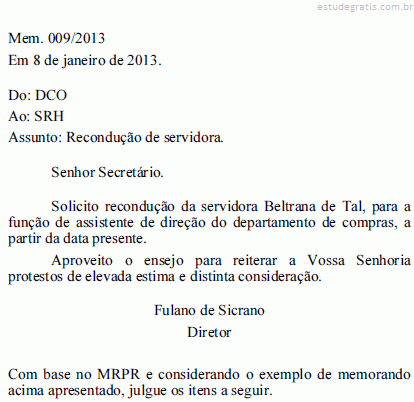 Mem. 009/2013
Em 8 de janeiro de 2013.

Do: DCO
Ao: SRH
Assunto: Recondução de servidora.

Senhor Secretário.

Solicito recondução da servidora Beltrana de Tal, para a função de assistente de direção do departamento de compras, a partir da data presente.

Aproveito o ensejo para reiterar a Vossa Senhoria protestos de elevada estima e distinta consideração.

Fulano de Sicrano
Diretor

Com base no MRPR e considerando o exemplo de memorando acima apresentado, julgue os itens a seguir.

estudegratis.com.br